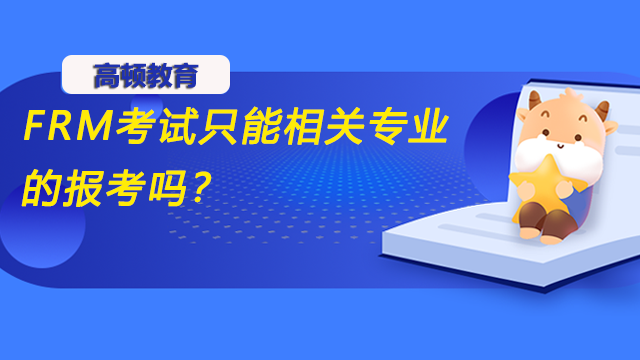 高顿教育

FRM考试只能相关专业的报考吗？